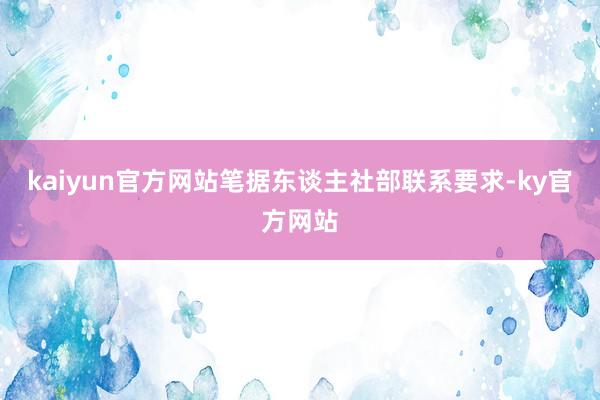 kaiyun官方网站笔据东谈主社部联系要求-ky官方网站